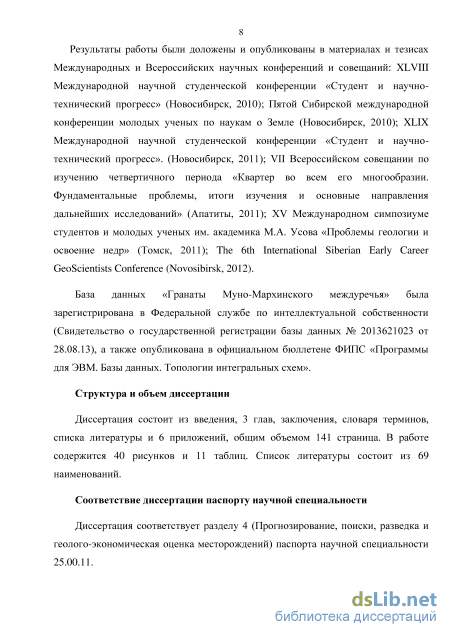 8

Результаты работы были доложены и опубликованы в материалах и тезисах Международных и Всероссийских научных конференций и совещаний: XLVIII Международной научной студенческой конференции «Студент и научно-технический прогресс» (Новосибирск, 2010); Пятой Сибирской международной конференции молодых ученых по наукам о Земле (Новосибирск, 2010); XLIX Международной научной студенческой конференции «Студент и научно-технический прогресс». (Новосибирск, 2011); VII Всероссийском совещании по изучению четвертичного периода «Квартер во всем его многообразии. Фундаментальные проблемы, итоги изучения и основные направления дальнейших исследований» (Апатиты, 2011); XV Международном симпозиуме студентов и молодых ученых им. академика М.А. Усова «Проблемы геологии и освоение недр» (Томск, 2011); The 6th International Siberian Early Career GeoScientists Conference (Novosibirsk, 2012).

База данных «Гранаты Муно-Мархинского междуречья» была зарегистрирована в Федеральной службе по интеллектуальной собственности (Свидетельство о государственной регистрации базы данных № 2013621023 от 28.08.13), а также опубликована в официальном бюллетене ФИПС «Программы для ЭВМ. Базы данных. Топологии интегральных схем».

Структура и объем диссертации

Диссертация состоит из введения, 3 глав, заключения, словаря терминов, списка литературы и 6 приложений, общим объемом 141 страница. В работе содержится 40 рисунков и 11 таблиц. Список литературы состоит из 69 наименований.

Соответствие диссертации паспорту научной специальности

Диссертация соответствует разделу 4 (Прогнозирование, поиски, разведка и геолого-экономическая оценка месторождений) паспорта научной специальности 25.00.11.

dsLib.net
библиотека диссертаций